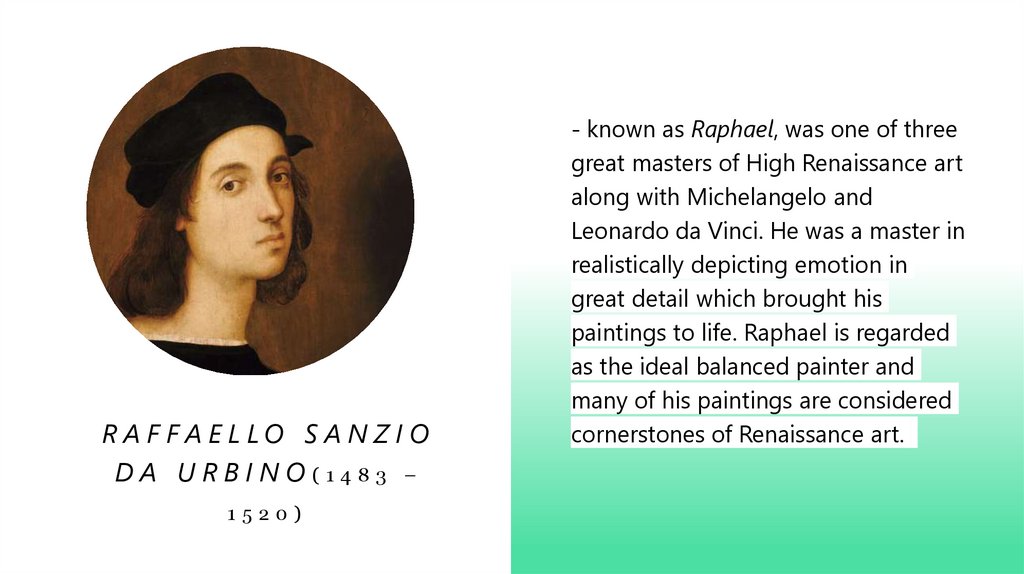 RAFFAELLO SANZIO DA URBINO(1483 – 1520)

- known as Raphael, was one of three great masters of High Renaissance art along with Michelangelo and Leonardo da Vinci. He was a master in realistically depicting emotion in great detail which brought his paintings to life. Raphael is regarded as the ideal balanced painter and many of his paintings are considered cornerstones of Renaissance art.